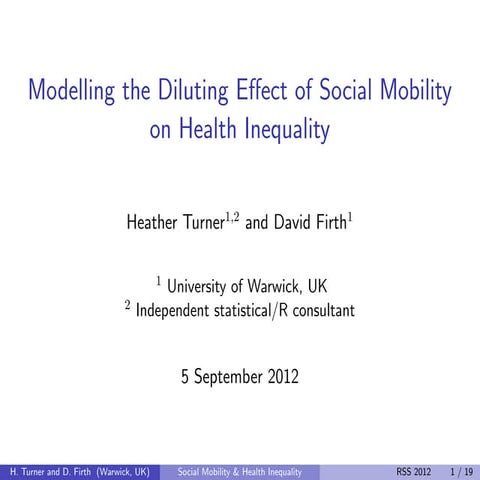 Modelling the Diluting Effect of Social Mobility on Health Inequality

Heather Turner$^{1,2}$ and David Firth$^{1}$

$^{1}$ University of Warwick, UK
$^{2}$ Independent statistical/R consultant

5 September 2012

H. Turner and D. Firth (Warwick, UK) Social Mobility & Health Inequality RSS 2012 1 / 19